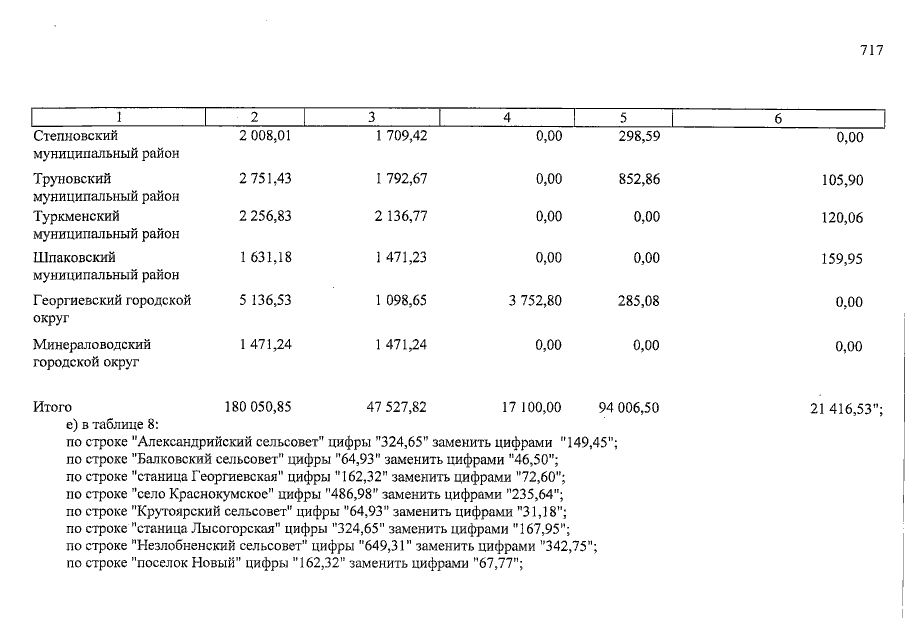 717

| 1 | 2 | 3 | 4 | 5 | 6 |
|---|---|---|---|---|---|
| Степновский муниципальный район | 2 008,01 | 1 709,42 | 0,00 | 298,59 | 0,00 |
| Труновский муниципальный район | 2 751,43 | 1 792,67 | 0,00 | 852,86 | 105,90 |
| Туркменский муниципальный район | 2 256,83 | 2 136,77 | 0,00 | 0,00 | 120,06 |
| Шпаковский муниципальный район | 1 631,18 | 1 471,23 | 0,00 | 0,00 | 159,95 |
| Георгиевский городской округ | 5 136,53 | 1 098,65 | 3 752,80 | 285,08 | 0,00 |
| Минераловодский городской округ | 1 471,24 | 1 471,24 | 0,00 | 0,00 | 0,00 |
| Итого | 180 050,85 | 47 527,82 | 17 100,00 | 94 006,50 | 21 416,53"; |

е) в таблице 8:
по строке "Александрийский сельсовет" цифры "324,65" заменить цифрами "149,45";
по строке "Балковский сельсовет" цифры "64,93" заменить цифрами "46,50";
по строке "станица Георгиевская" цифры "162,32" заменить цифрами "72,60";
по строке "село Краснокумское" цифры "486,98" заменить цифрами "235,64";
по строке "Крутоярский сельсовет" цифры "64,93" заменить цифрами "31,18";
по строке "станица Лысогорская" цифры "324,65" заменить цифрами "167,95";
по строке "Незлобненский сельсовет" цифры "649,31" заменить цифрами "342,75";
по строке "поселок Новый" цифры "162,32" заменить цифрами "67,77";